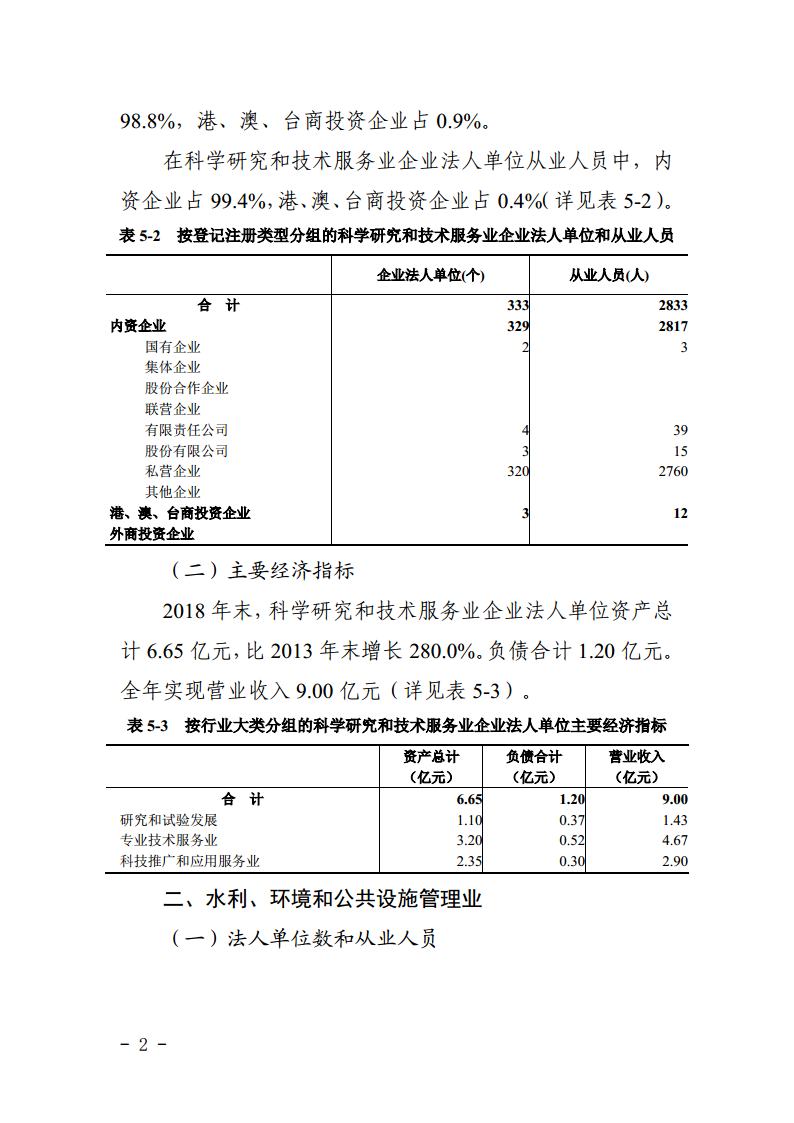 98.8%，港、澳、台商投资企业占 0.9%。

在科学研究和技术服务业企业法人单位从业人员中，内资企业占 99.4%，港、澳、台商投资企业占 0.4%（详见表 5-2）。

表 5-2 按登记注册类型分组的科学研究和技术服务业企业法人单位和从业人员

| | 企业法人单位(个) | 从业人员(人) |
|---|---|---|
| 合 计 | 333 | 2833 |
| 内资企业 | 329 | 2817 |
| 国有企业 | 2 | 3 |
| 集体企业 | | |
| 股份合作企业 | | |
| 联营企业 | | |
| 有限责任公司 | 4 | 39 |
| 股份有限公司 | 3 | 15 |
| 私营企业 | 320 | 2760 |
| 其他企业 | | |
| 港、澳、台商投资企业 | 3 | 12 |
| 外商投资企业 | | |

（二）主要经济指标

2018 年末，科学研究和技术服务业企业法人单位资产总计 6.65 亿元，比 2013 年末增长 280.0%。负债合计 1.20 亿元。全年实现营业收入 9.00 亿元（详见表 5-3）。

表 5-3 按行业大类分组的科学研究和技术服务业企业法人单位主要经济指标

| | 资产总计（亿元） | 负债合计（亿元） | 营业收入（亿元） |
|---|---|---|---|
| 合 计 | 6.65 | 1.20 | 9.00 |
| 研究和试验发展 | 1.10 | 0.37 | 1.43 |
| 专业技术服务业 | 3.20 | 0.52 | 4.67 |
| 科技推广和应用服务业 | 2.35 | 0.30 | 2.90 |

二、水利、环境和公共设施管理业

（一）法人单位数和从业人员

- 2 -